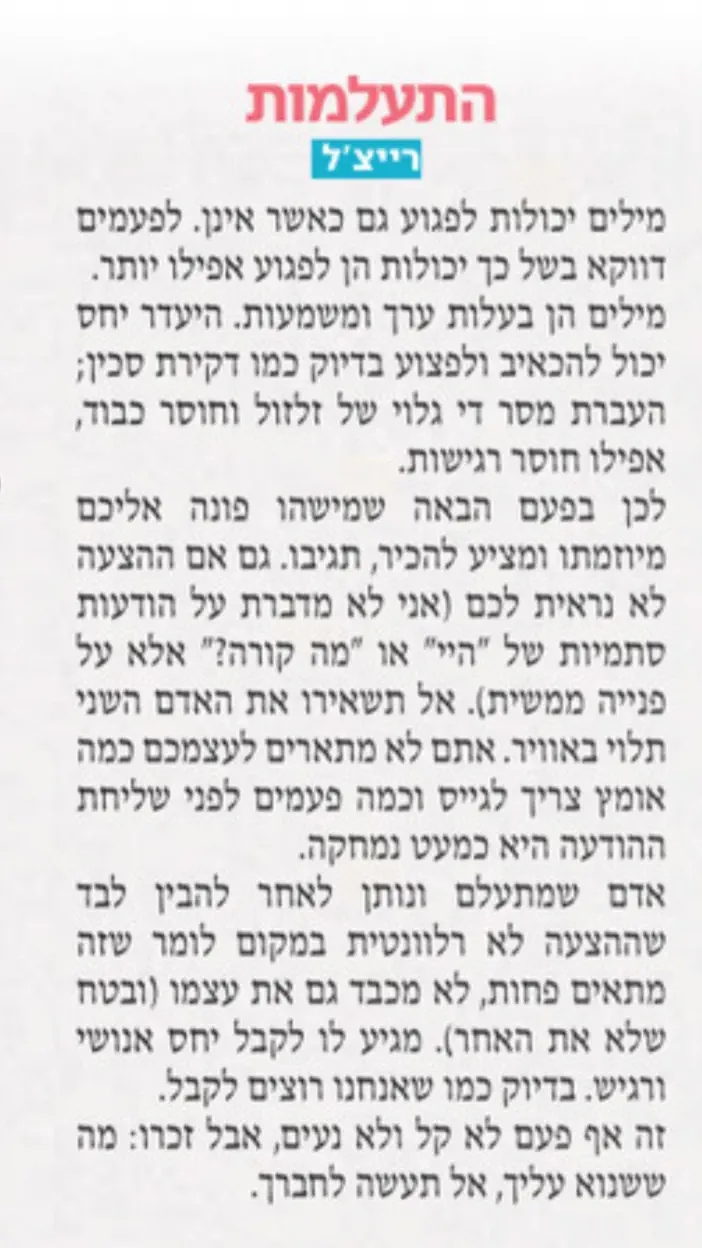 התעלמות

רייצ'ל

מילים יכולות לפגוע גם כאשר אינן. לפעמים דווקא בשל כך יכולות הן לפגוע אפילו יותר. מילים הן בעלות ערך ומשמעות. היעדר יחס יכול להכאיב ולפצוע בדיוק כמו דקירת סכין; העברת מסר די גלוי של זלזול וחוסר כבוד, אפילו חוסר רגישות.

לכן בפעם הבאה שמישהו פונה אליכם מיוזמתו ומציע להכיר, תגיבו. גם אם ההצעה לא נראית לכם (אני לא מדברת על הודעות סתמיות של "היי" או "מה קורה?" אלא על פנייה ממשית). אל תשאירו את האדם השני תלוי באוויר. אתם לא מתארים לעצמכם כמה אומץ צריך לגייס וכמה פעמים לפני שליחת ההודעה היא כמעט נמחקה.

אדם שמתעלם ונותן לאחר להבין לבד שההצעה לא רלוונטית במקום לומר שזה מתאים פחות, לא מכבד גם את עצמו (ובטח שלא את האחר). מגיע לו לקבל יחס אנושי ורגיש. בדיוק כמו שאנחנו רוצים לקבל.

זה אף פעם לא קל ולא נעים, אבל זכרו: מה ששנוא עליך, אל תעשה לחברך.